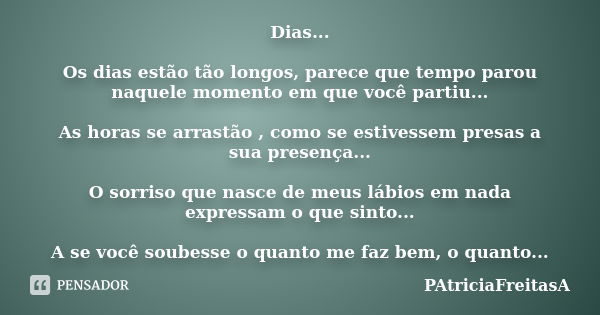 Dias...

Os dias estão tão longos, parece que tempo parou naquele momento em que você partiu...

As horas se arrastão , como se estivessem presas a sua presença...

O sorriso que nasce de meus lábios em nada expressam o que sinto...

A se você soubesse o quanto me faz bem, o quanto...

PENSADOR

PAtriciaFreitasA